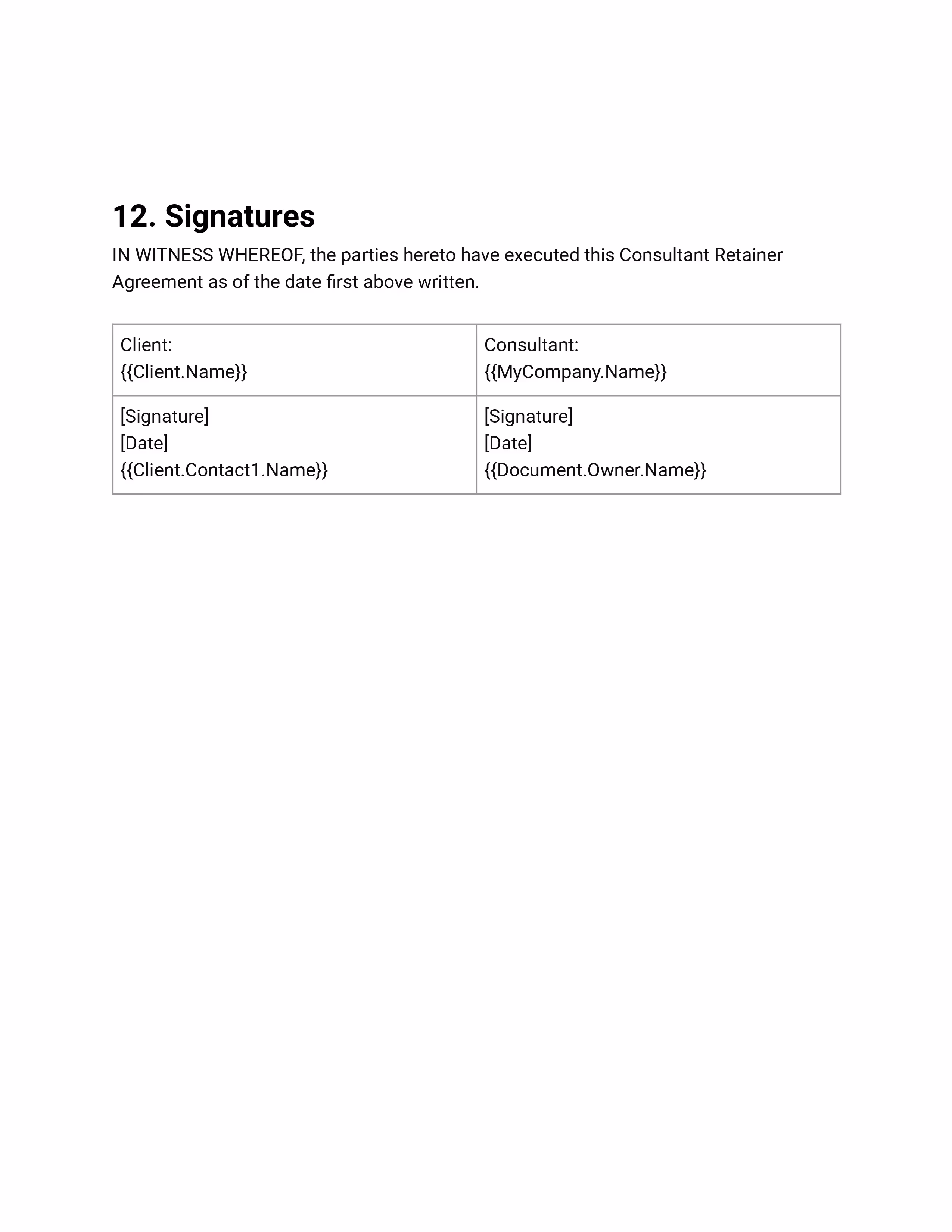 12. Signatures

IN WITNESS WHEREOF, the parties hereto have executed this Consultant Retainer Agreement as of the date first above written.

| Client: {{Client.Name}} | Consultant: {{MyCompany.Name}} |
|---|---|
| [Signature] [Date] {{Client.Contact1.Name}} | [Signature] [Date] {{Document.Owner.Name}} |